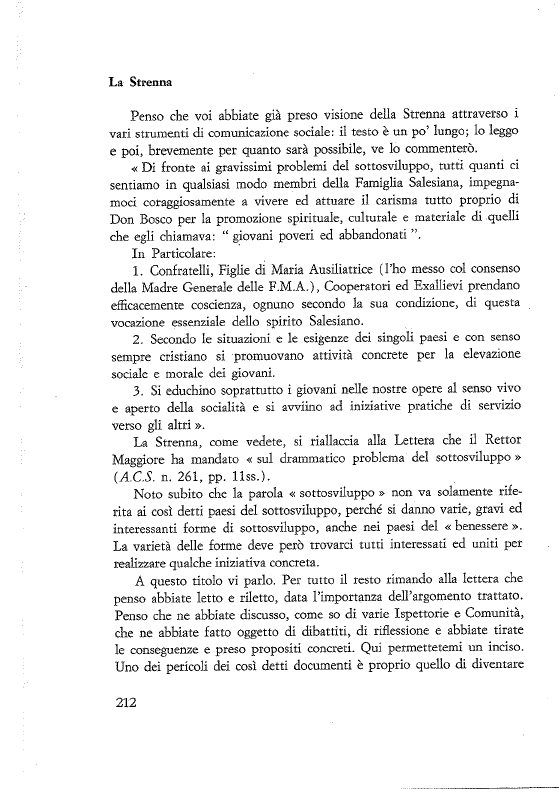 La Strenna

Penso che voi abbiate già preso visione della Strenna attraverso i vari strumenti di comunicazione sociale: il testo è un po' lungo; lo leggo e poi, brevemente per quanto sarà possibile, ve lo commenterò.

« Di fronte ai gravissimi problemi del sottosviluppo, tutti quanti ci sentiamo in qualsiasi modo membri della Famiglia Salesiana, impegnamoci coraggiosamente a vivere ed attuare il carisma tutto proprio di Don Bosco per la promozione spirituale, culturale e materiale di quelli che egli chiamava: " giovani poveri ed abbandonati ".

In Particolare:

1. Confratelli, Figlie di Maria Ausiliatrice (l'ho messo col consenso della Madre Generale delle F.M.A.), Cooperatori ed Exallievi prendano efficacemente coscienza, ognuno secondo la sua condizione, di questa vocazione essenziale dello spirito Salesiano.

2. Secondo le situazioni e le esigenze dei singoli paesi e con senso sempre cristiano si promuovano attività concrete per la elevazione sociale e morale dei giovani.

3. Si educhino soprattutto i giovani nelle nostre opere al senso vivo e aperto della socialità e si avviino ad iniziative pratiche di servizio verso gli altri ».

La Strenna, come vedete, si riallaccia alla Lettera che il Rettor Maggiore ha mandato « sul drammatico problema del sottosviluppo » (A.C.S. n. 261, pp. 11ss.).

Noto subito che la parola « sottosviluppo » non va solamente riferita ai così detti paesi del sottosviluppo, perché si danno varie, gravi ed interessanti forme di sottosviluppo, anche nei paesi del « benessere ». La varietà delle forme deve però trovarci tutti interessati ed uniti per realizzare qualche iniziativa concreta.

A questo titolo vi parlo. Per tutto il resto rimando alla lettera che penso abbiate letto e riletto, data l'importanza dell'argomento trattato. Penso che ne abbiate discusso, come so di varie Ispettorie e Comunità, che ne abbiate fatto oggetto di dibattiti, di riflessione e abbiate tirate le conseguenze e preso propositi concreti. Qui permettetemi un inciso. Uno dei pericoli dei così detti documenti è proprio quello di diventare

212